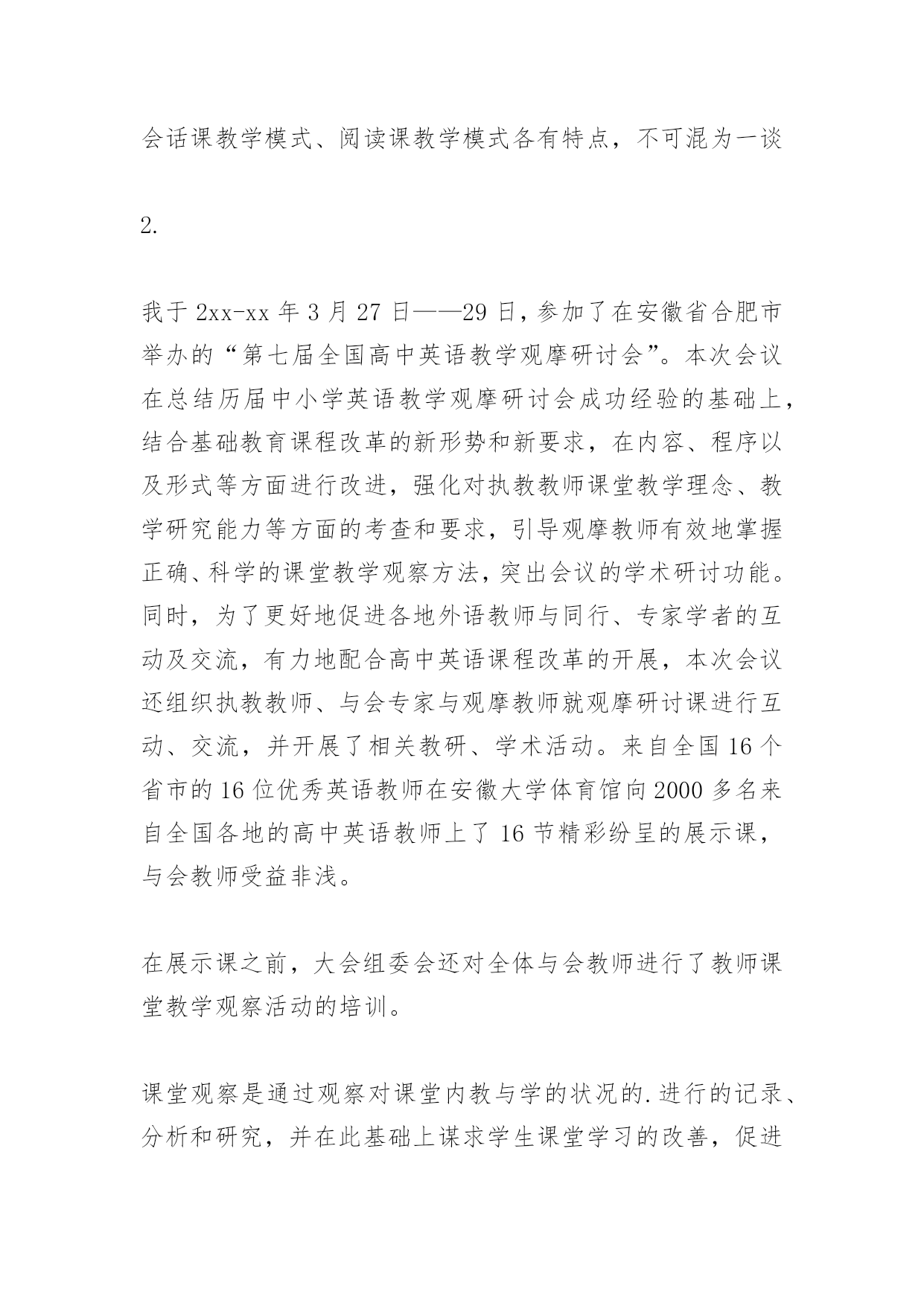 会话课教学模式、阅读课教学模式各有特点，不可混为一谈

2.

我于 2xx-xx 年 3 月 27 日——29 日，参加了在安徽省合肥市举办的“第七届全国高中英语教学观摩研讨会”。本次会议在总结历届中小学英语教学观摩研讨会成功经验的基础上，结合基础教育课程改革的新形势和新要求，在内容、程序以及形式等方面进行改进，强化对执教教师课堂教学理念、教学研究能力等方面的考查和要求，引导观摩教师有效地掌握正确、科学的课堂教学观察方法，突出会议的学术研讨功能。同时，为了更好地促进各地外语教师与同行、专家学者的互动及交流，有力地配合高中英语课程改革的开展，本次会议还组织执教教师、与会专家与观摩教师就观摩研讨课进行互动、交流，并开展了相关教研、学术活动。来自全国 16 个省市的 16 位优秀英语教师在安徽大学体育馆向 2000 多名来自全国各地的高中英语教师上了 16 节精彩纷呈的展示课，与会教师受益非浅。

在展示课之前，大会组委会还对全体与会教师进行了教师课堂教学观察活动的培训。

课堂观察是通过观察对课堂内教与学的状况的.进行的记录、分析和研究，并在此基础上谋求学生课堂学习的改善，促进